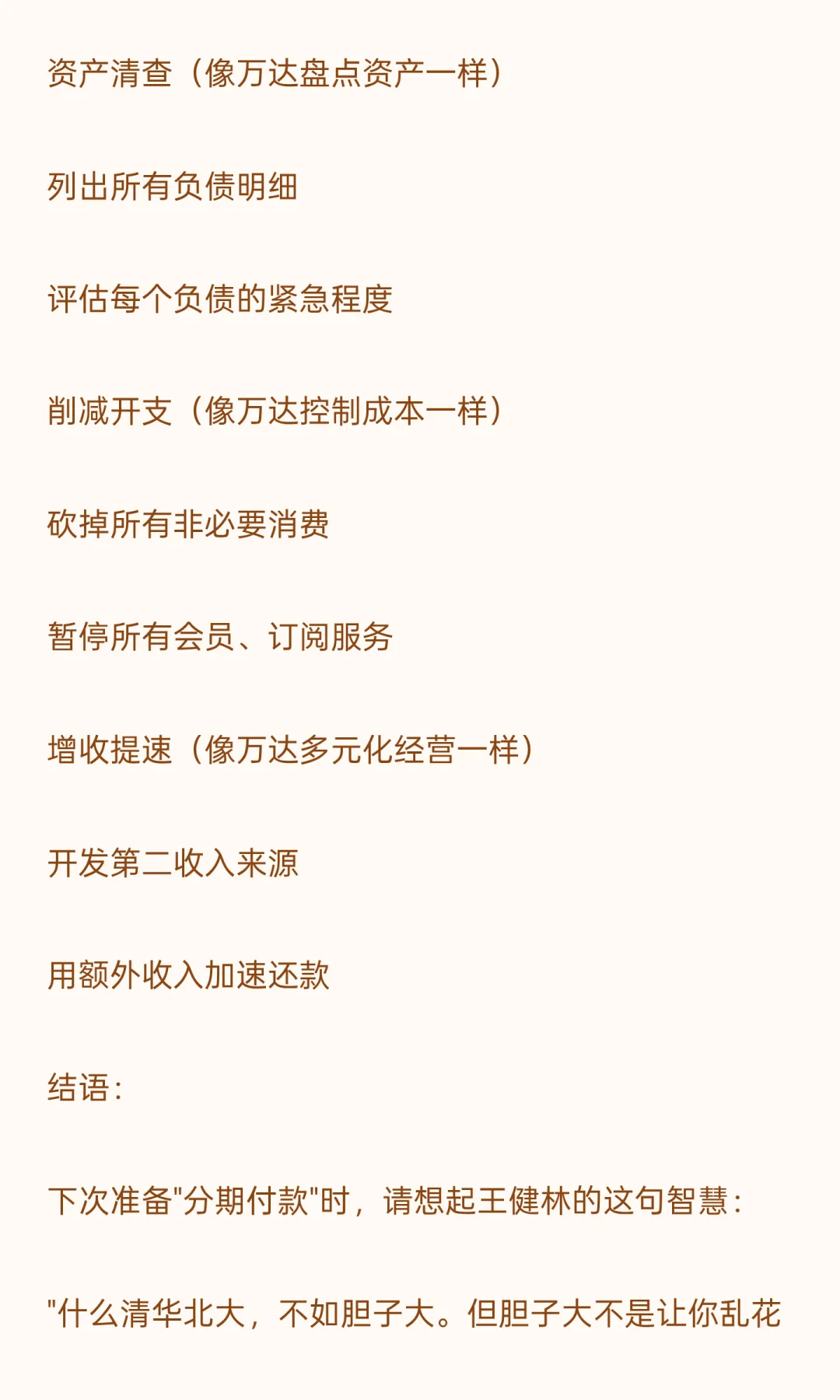 资产清查（像万达盘点资产一样）

列出所有负债明细

评估每个负债的紧急程度

削减开支（像万达控制成本一样）

砍掉所有非必要消费

暂停所有会员、订阅服务

增收提速（像万达多元化经营一样）

开发第二收入来源

用额外收入加速还款

结语：

下次准备“分期付款”时，请想起王健林的这句智慧：

“什么清华北大，不如胆子大。但胆子大不是让你乱花